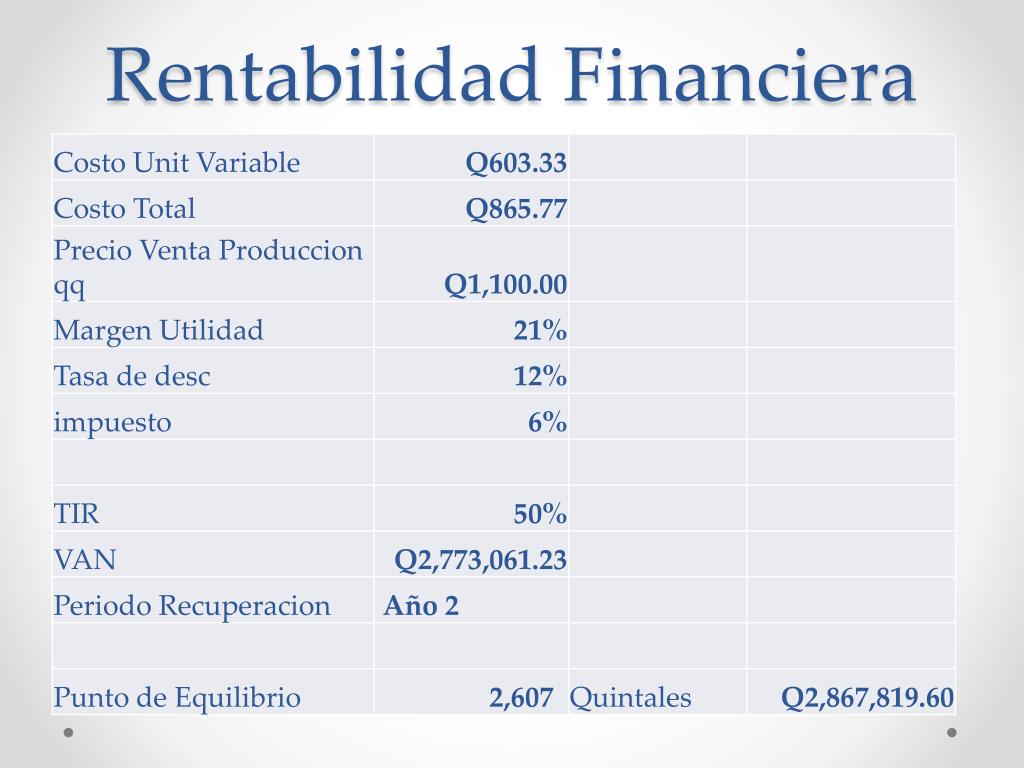 Rentabilidad Financiera

| | | | |
|---|---|---|---|
| Costo Unit Variable | Q603.33 | | |
| Costo Total | Q865.77 | | |
| Precio Venta Produccion qq | Q1,100.00 | | |
| Margen Utilidad | 21% | | |
| Tasa de desc | 12% | | |
| impuesto | 6% | | |
| | | | |
| TIR | 50% | | |
| VAN | Q2,773,061.23 | | |
| Periodo Recuperacion | Año 2 | | |
| | | | |
| Punto de Equilibrio | 2,607 | Quintales | Q2,867,819.60 |